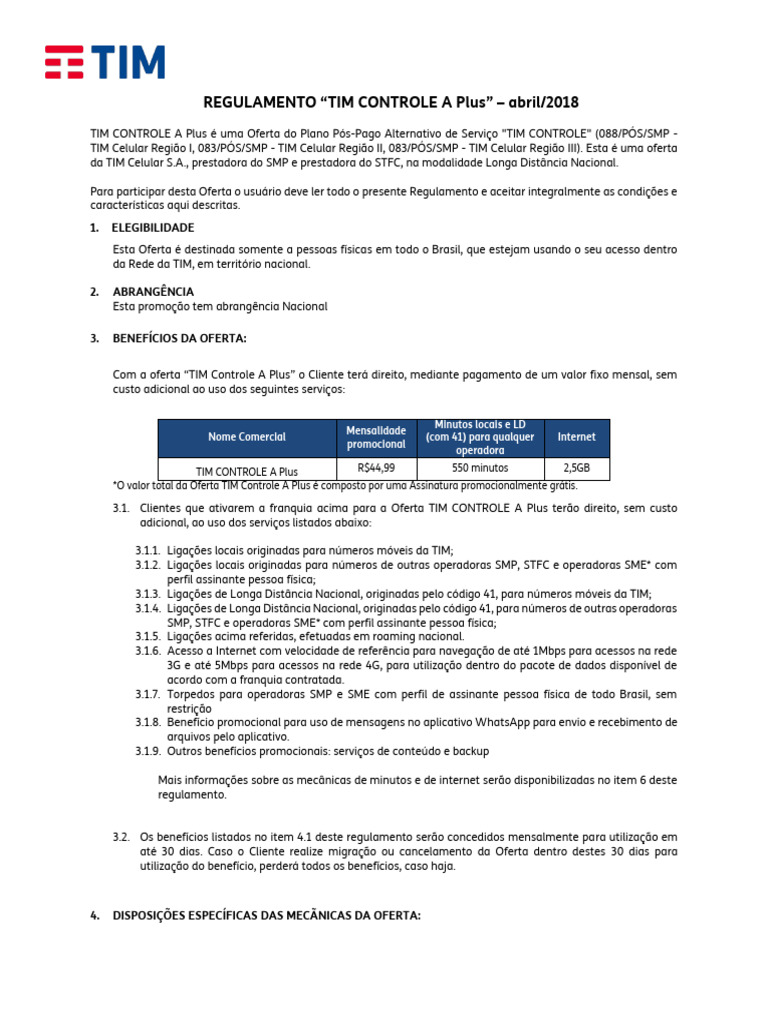 TIM

REGULAMENTO “TIM CONTROLE A Plus” – abril/2018

TIM CONTROLE A Plus é uma Oferta do Plano Pós-Pago Alternativo de Serviço "TIM CONTROLE" (088/PÓS/SMP - TIM Celular Região I, 083/PÓS/SMP - TIM Celular Região II, 083/PÓS/SMP - TIM Celular Região III). Esta é uma oferta da TIM Celular S.A., prestadora do SMP e prestadora do STFC, na modalidade Longa Distância Nacional.

Para participar desta Oferta o usuário deve ler todo o presente Regulamento e aceitar integralmente as condições e características aqui descritas.

1. ELEGIBILIDADE

Esta Oferta é destinada somente a pessoas físicas em todo o Brasil, que estejam usando o seu acesso dentro da Rede da TIM, em território nacional.

2. ABRANGÊNCIA
Esta promoção tem abrangência Nacional

3. BENEFÍCIOS DA OFERTA:

Com a oferta “TIM Controle A Plus” o Cliente terá direito, mediante pagamento de um valor fixo mensal, sem custo adicional ao uso dos seguintes serviços:

| Nome Comercial | Mensalidade promocional | Minutos locais e LD (com 41) para qualquer operadora | Internet |
|---|---|---|---|
| TIM CONTROLE A Plus | R$44,99 | 550 minutos | 2,5GB |

*O valor total da Oferta TIM Controle A Plus é composto por uma Assinatura promocionalmente grátis.

3.1. Clientes que ativarem a franquia acima para a Oferta TIM CONTROLE A Plus terão direito, sem custo adicional, ao uso dos serviços listados abaixo:

3.1.1. Ligações locais originadas para números móveis da TIM;
3.1.2. Ligações locais originadas para números de outras operadoras SMP, STFC e operadoras SME* com perfil assinante pessoa física;
3.1.3. Ligações de Longa Distância Nacional, originadas pelo código 41, para números móveis da TIM;
3.1.4. Ligações de Longa Distância Nacional, originadas pelo código 41, para números de outras operadoras SMP, STFC e operadoras SME* com perfil assinante pessoa física;
3.1.5. Ligações acima referidas, efetuadas em roaming nacional.
3.1.6. Acesso a Internet com velocidade de referência para navegação de até 1Mbps para acessos na rede 3G e até 5Mbps para acessos na rede 4G, para utilização dentro do pacote de dados disponível de acordo com a franquia contratada.
3.1.7. Torpedos para operadoras SMP e SME com perfil de assinante pessoa física de todo Brasil, sem restrição
3.1.8. Benefício promocional para uso de mensagens no aplicativo WhatsApp para envio e recebimento de arquivos pelo aplicativo.
3.1.9. Outros benefícios promocionais: serviços de conteúdo e backup

Mais informações sobre as mecânicas de minutos e de internet serão disponibilizadas no item 6 deste regulamento.

3.2. Os benefícios listados no item 4.1 deste regulamento serão concedidos mensalmente para utilização em até 30 dias. Caso o Cliente realize migração ou cancelamento da Oferta dentro destes 30 dias para utilização do benefício, perderá todos os benefícios, caso haja.

4. DISPOSIÇÕES ESPECÍFICAS DAS MECÂNICAS DA OFERTA: